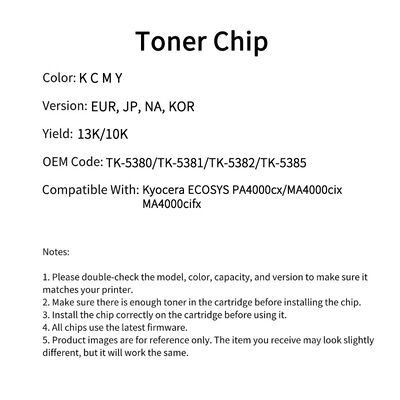 Toner Chip

Color: K C M Y

Version: EUR, JP, NA, KOR

Yield: 13K/10K

OEM Code: TK-5380/TK-5381/TK-5382/TK-5385

Compatible With: Kyocera ECOSYS PA4000cx/MA4000cix MA4000cifx

Notes:

1. Please double-check the model, color, capacity, and version to make sure it matches your printer.
2. Make sure there is enough toner in the cartridge before installing the chip.
3. Install the chip correctly on the cartridge before using it.
4. All chips use the latest firmware.
5. Product images are for reference only. The item you receive may look slightly different, but it will work the same.